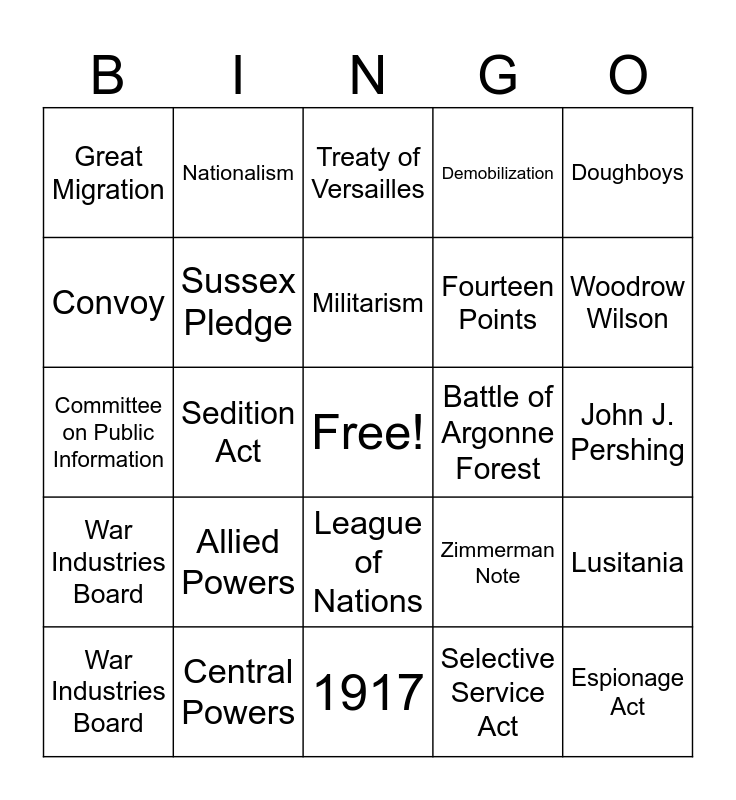 | B | I | N | G | O |
|---|---|---|---|---|
| Great Migration | Nationalism | Treaty of Versailles | Demobilization | Doughboys |
| Convoy | Sussex Pledge | Militarism | Fourteen Points | Woodrow Wilson |
| Committee on Public Information | Sedition Act | Free! | Battle of Argonne Forest | John J. Pershing |
| War Industries Board | Allied Powers | League of Nations | Zimmerman Note | Lusitania |
| War Industries Board | Central Powers | 1917 | Selective Service Act | Espionage Act |